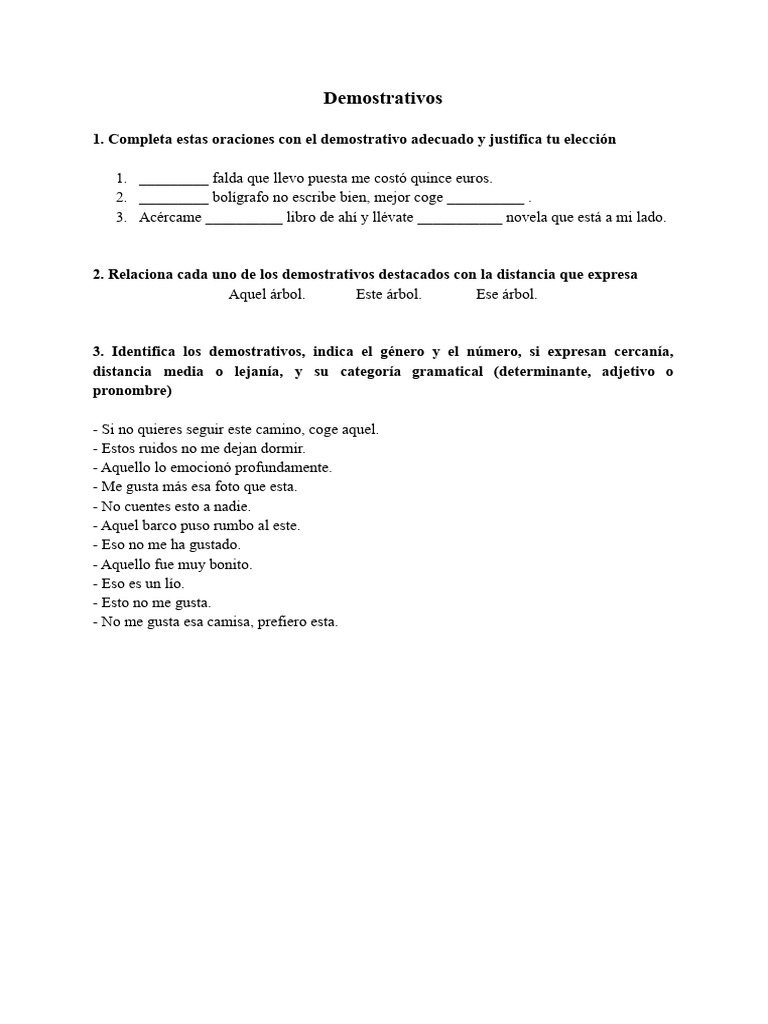 Demostrativos

1. Completa estas oraciones con el demostrativo adecuado y justifica tu elección

1. _________ falda que llevo puesta me costó quince euros.
2. _________ bolígrafo no escribe bien, mejor coge __________ .
3. Acércame __________ libro de ahí y llévate ___________ novela que está a mi lado.

2. Relaciona cada uno de los demostrativos destacados con la distancia que expresa

Aquel árbol. Este árbol. Ese árbol.

3. Identifica los demostrativos, indica el género y el número, si expresan cercanía, distancia media o lejanía, y su categoría gramatical (determinante, adjetivo o pronombre)

- Si no quieres seguir este camino, coge aquel.
- Estos ruidos no me dejan dormir.
- Aquello lo emocionó profundamente.
- Me gusta más esa foto que esta.
- No cuentes esto a nadie.
- Aquel barco puso rumbo al este.
- Eso no me ha gustado.
- Aquello fue muy bonito.
- Eso es un lío.
- Esto no me gusta.
- No me gusta esa camisa, prefiero esta.